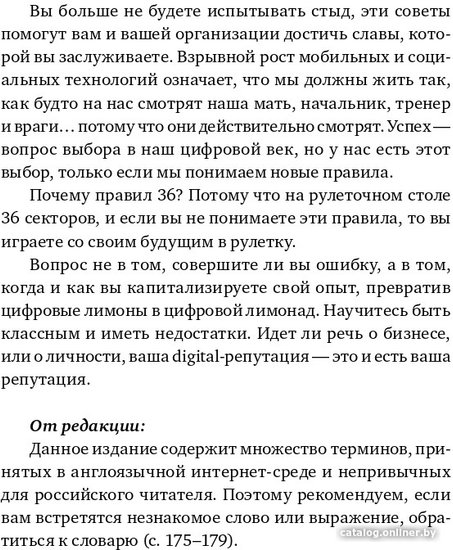 Вы больше не будете испытывать стыд, эти советы помогут вам и вашей организации достичь славы, которой вы заслуживаете. Взрывной рост мобильных и социальных технологий означает, что мы должны жить так, как будто на нас смотрят наша мать, начальник, тренер и враги… потому что они действительно смотрят. Успех — вопрос выбора в наш цифровой век, но у нас есть этот выбор, только если мы понимаем новые правила.

Почему правил 36? Потому что на рулеточном столе 36 секторов, и если вы не понимаете эти правила, то вы играете со своим будущим в рулетку.

Вопрос не в том, совершите ли вы ошибку, а в том, когда и как вы капитализируете свой опыт, превратив цифровые лимоны в цифровой лимонад. Научитесь быть классным и иметь недостатки. Идет ли речь о бизнесе, или о личности, ваша digital-репутация — это и есть ваша репутация.

От редакции:
Данное издание содержит множество терминов, принятых в англоязычной интернет-среде и непривычных для российского читателя. Поэтому рекомендуем, если вам встретятся незнакомое слово или выражение, обратиться к словарю (с. 175–179).

catalog.onliner.by